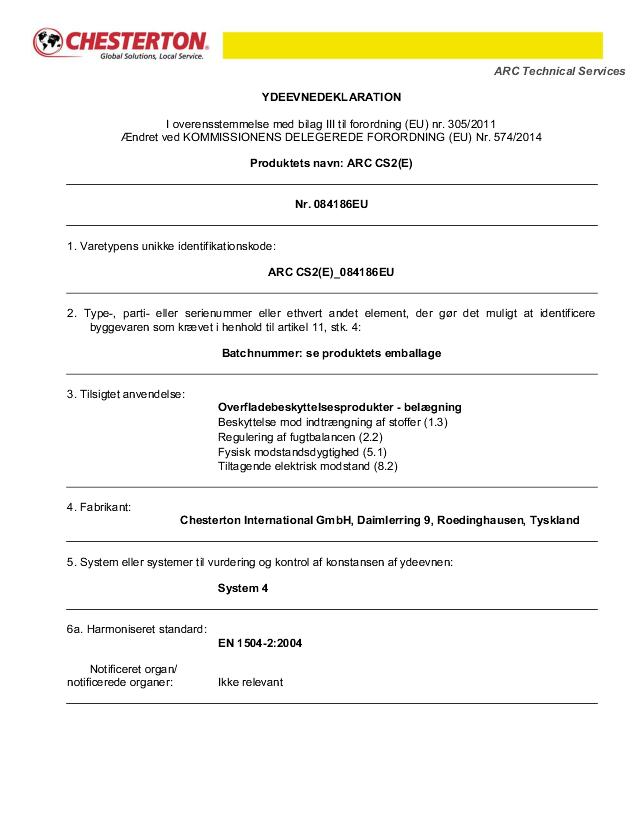 CHESTERTON
Global Solutions, Local Service.

ARC Technical Services

YDEEVNEDEKLARATION

I overensstemmelse med bilag III til forordning (EU) nr. 305/2011
Ændret ved KOMMISSIONENS DELEGEREDE FORORDNING (EU) Nr. 574/2014

Produktets navn: ARC CS2(E)

Nr. 084186EU

1. Varetypens unikke identifikationskode:

ARC CS2(E)_084186EU

2. Type-, parti- eller serienummer eller ethvert andet element, der gør det muligt at identificere byggevaren som krævet i henhold til artikel 11, stk. 4:

Batchnummer: se produktets emballage

3. Tilsigtet anvendelse:

Overfladebeskyttelsesprodukter - belægning
Beskyttelse mod indtrængning af stoffer (1.3)
Regulering af fugtbalancen (2.2)
Fysisk modstandsdygtighed (5.1)
Tiltagende elektrisk modstand (8.2)

4. Fabrikant:

Chesterton International GmbH, Daimlerring 9, Roedinghausen, Tyskland

5. System eller systemer til vurdering og kontrol af konstansen af ydeevnen:

System 4

6a. Harmoniseret standard:

EN 1504-2:2004

Notificeret organ/
notificerede organer:
Ikke relevant